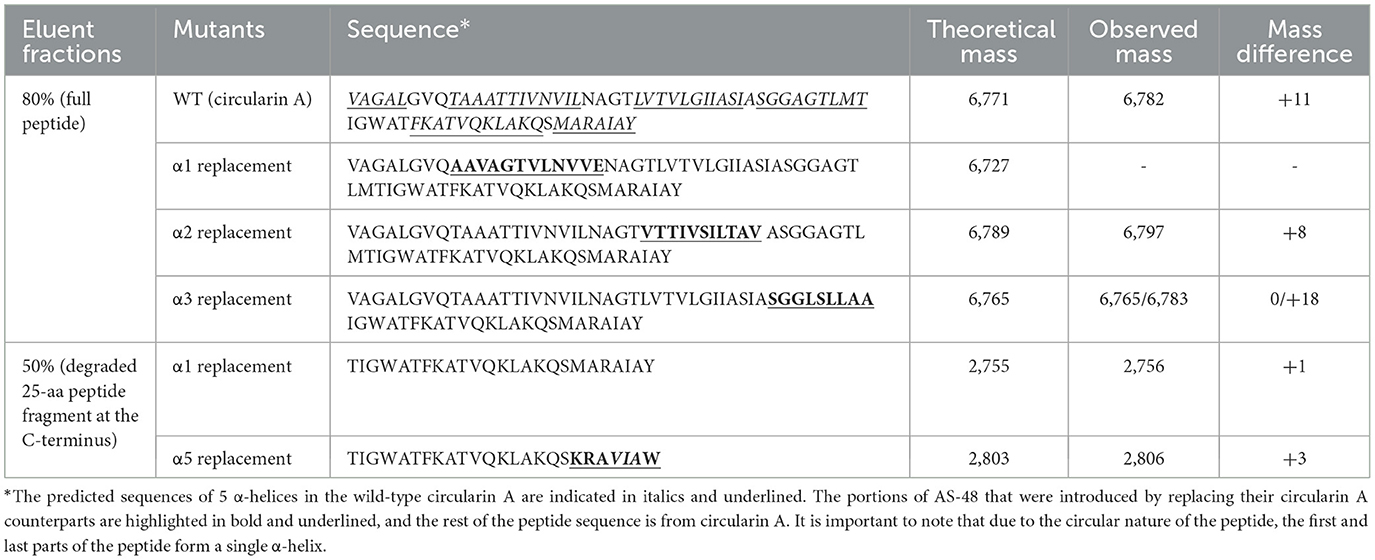 | Eluent fractions | Mutants | Sequence* | Theoretical mass | Observed mass | Mass difference |
|---|---|---|---|---|---|
| 80% (full peptide) | WT (circularin A) | VAGALGVQTAAATTIVNVILNAGTLVTVLGIIASIASGGAGTLMT IGWATFKATVQKLAKQSMARAIAY | 6,771 | 6,782 | +11 |
| | α1 replacement | VAGALGVQAAVAGTVLNVVENAGTLVTVLGIIASIASGGAGT LMTIGWATFKATVQKLAKQSMARAIAY | 6,727 | - | - |
| | α2 replacement | VAGALGVQTAAATTIVNVILNAGTVTTIVSILTAV ASGGAGTL MTIGWATFKATVQKLAKQSMARAIAY | 6,789 | 6,797 | +8 |
| | α3 replacement | VAGALGVQTAAATTIVNVILNAGTLVTVLGIIASIASGGLSLLAA IGWATFKATVQKLAKQSMARAIAY | 6,765 | 6,765/6,783 | 0/+18 |
| 50% (degraded 25-aa peptide fragment at the C-terminus) | α1 replacement | TIGWATFKATVQKLAKQSMARAIAY | 2,755 | 2,756 | +1 |
| | α5 replacement | TIGWATFKATVQKLAKQSKRAVIAW | 2,803 | 2,806 | +3 |

*The predicted sequences of 5 α-helices in the wild-type circularin A are indicated in italics and underlined. The portions of AS-48 that were introduced by replacing their circularin A counterparts are highlighted in bold and underlined, and the rest of the peptide sequence is from circularin A. It is important to note that due to the circular nature of the peptide, the first and last parts of the peptide form a single α-helix.